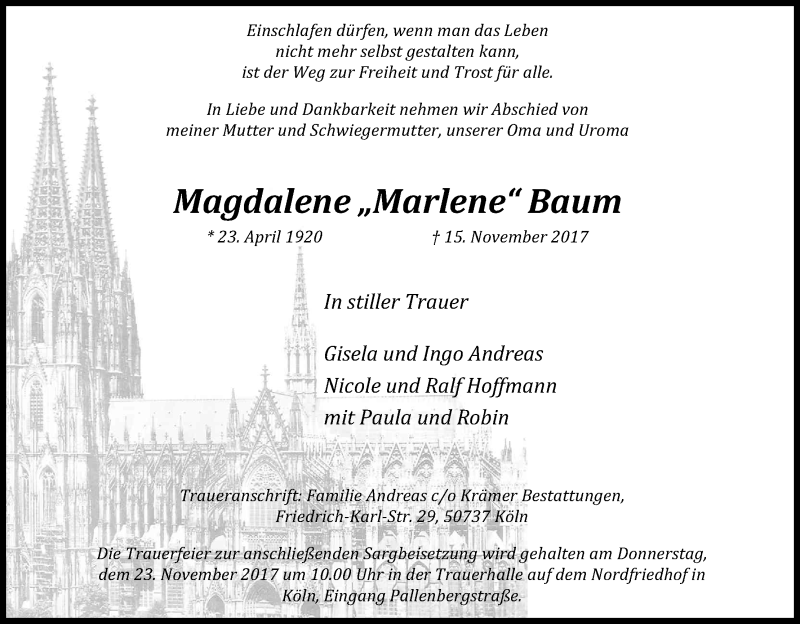 Einschlafen dürfen, wenn man das Leben
nicht mehr selbst gestalten kann,
ist der Weg zur Freiheit und Trost für alle.

In Liebe und Dankbarkeit nehmen wir Abschied von
meiner Mutter und Schwiegermutter, unserer Oma und Uroma

Magdalene „Marlene“ Baum

* 23. April 1920 † 15. November 2017

In stiller Trauer

Gisela und Ingo Andreas
Nicole und Ralf Hoffmann
mit Paula und Robin

Traueranschrift: Familie Andreas c/o Krämer Bestattungen,
Friedrich-Karl-Str. 29, 50737 Köln

Die Trauerfeier zur anschließenden Sargbeisetzung wird gehalten am Donnerstag, dem 23. November 2017 um 10.00 Uhr in der Trauerhalle auf dem Nordfriedhof in Köln, Eingang Pallenbergstraße.